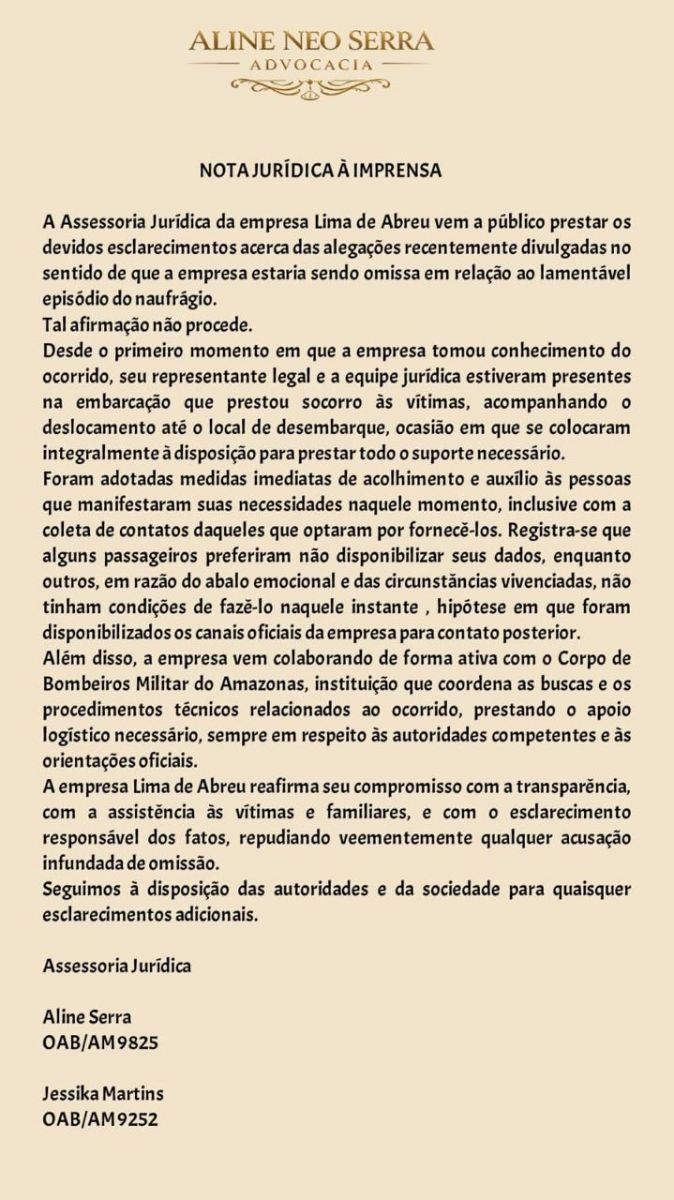 ALINE NEO SERRA
ADVOCACIA

NOTA JURÍDICA À IMPRENSA

A Assessoria Jurídica da empresa Lima de Abreu vem a público prestar os devidos esclarecimentos acerca das alegações recentemente divulgadas no sentido de que a empresa estaria sendo omissa em relação ao lamentável episódio do naufrágio.
Tal afirmação não procede.
Desde o primeiro momento em que a empresa tomou conhecimento do ocorrido, seu representante legal e a equipe jurídica estiveram presentes na embarcação que prestou socorro às vítimas, acompanhando o deslocamento até o local de desembarque, ocasião em que se colocaram integralmente à disposição para prestar todo o suporte necessário.
Foram adotadas medidas imediatas de acolhimento e auxílio às pessoas que manifestaram suas necessidades naquele momento, inclusive com a coleta de contatos daqueles que optaram por fornecê-los. Registra-se que alguns passageiros preferiram não disponibilizar seus dados, enquanto outros, em razão do abalo emocional e das circunstâncias vivenciadas, não tinham condições de fazê-lo naquele instante , hipótese em que foram disponibilizados os canais oficiais da empresa para contato posterior.
Além disso, a empresa vem colaborando de forma ativa com o Corpo de Bombeiros Militar do Amazonas, instituição que coordena as buscas e os procedimentos técnicos relacionados ao ocorrido, prestando o apoio logístico necessário, sempre em respeito às autoridades competentes e às orientações oficiais.
A empresa Lima de Abreu reafirma seu compromisso com a transparência, com a assistência às vítimas e familiares, e com o esclarecimento responsável dos fatos, repudiando veementemente qualquer acusação infundada de omissão.
Seguimos à disposição das autoridades e da sociedade para quaisquer esclarecimentos adicionais.

Assessoria Jurídica

Aline Serra
OAB/AM9825

Jessika Martins
OAB/AM9252